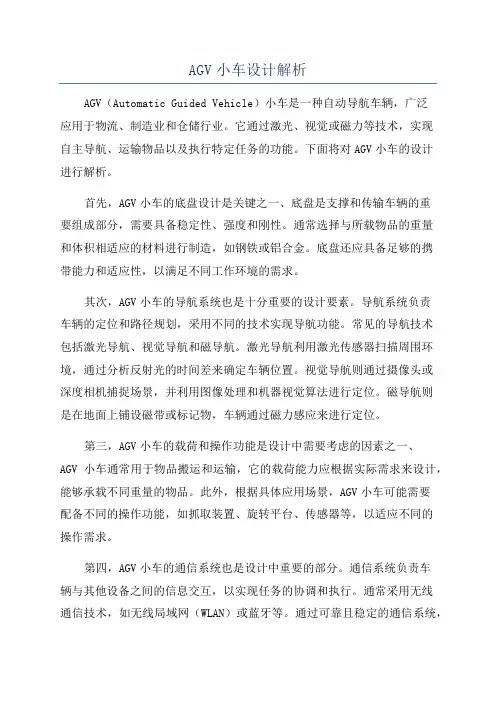 AGV 小车设计解析

AGV（Automatic Guided Vehicle）小车是一种自动导航车辆，广泛应用于物流、制造业和仓储行业。它通过激光、视觉或磁力等技术，实现自主导航、运输物品以及执行特定任务的功能。下面将对 AGV 小车的设计进行解析。

首先，AGV 小车的底盘设计是关键之一、底盘是支撑和传输车辆的重要组成部分，需要具备稳定性、强度和刚性。通常选择与所载物品的重量和体积相适应的材料进行制造，如钢铁或铝合金。底盘还应具备足够的携带能力和适应性，以满足不同工作环境的需求。

其次，AGV 小车的导航系统也是十分重要的设计要素。导航系统负责车辆的定位和路径规划，采用不同的技术实现导航功能。常见的导航技术包括激光导航、视觉导航和磁导航。激光导航利用激光传感器扫描周围环境，通过分析反射光的时间差来确定车辆位置。视觉导航则通过摄像头或深度相机捕捉场景，并利用图像处理和机器视觉算法进行定位。磁导航则是在地面上铺设磁带或标记物，车辆通过磁力感应来进行定位。

第三，AGV 小车的载荷和操作功能是设计中需要考虑的因素之一、AGV 小车通常用于物品搬运和运输，它的载荷能力应根据实际需求来设计，能够承载不同重量的物品。此外，根据具体应用场景，AGV 小车可能需要配备不同的操作功能，如抓取装置、旋转平台、传感器等，以适应不同的操作需求。

第四，AGV 小车的通信系统也是设计中重要的部分。通信系统负责车辆与其他设备之间的信息交互，以实现任务的协调和执行。通常采用无线通信技术，如无线局域网（WLAN）或蓝牙等。通过可靠且稳定的通信系统，